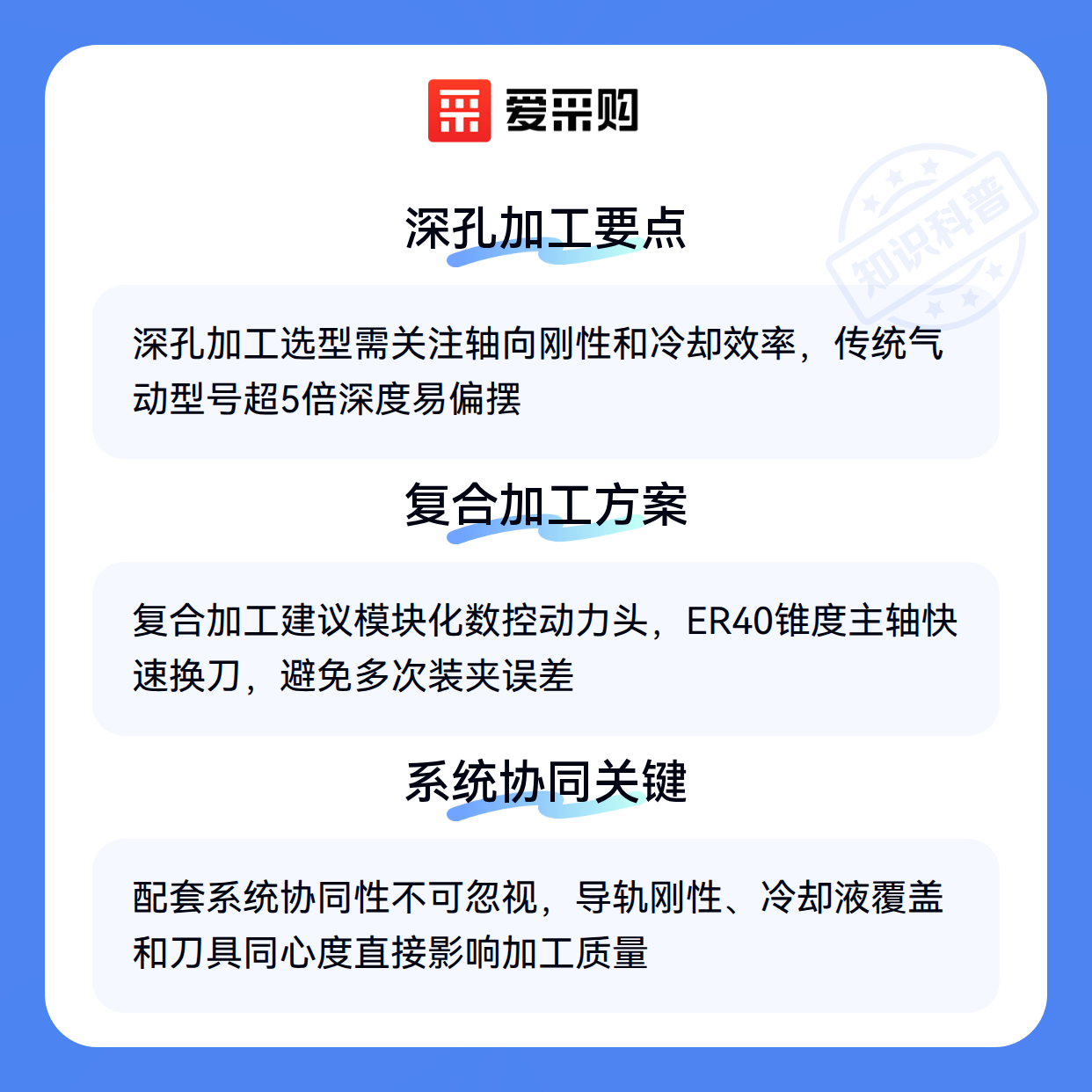 爱采购

深孔加工要点

深孔加工选型需关注轴向刚性和冷却效率，传统气动型号超5倍深度易偏摆

复合加工方案

复合加工建议模块化数控动力头，ER40锥度主轴快速换刀，避免多次装夹误差

系统协同关键

配套系统协同性不可忽视，导轨刚性、冷却液覆盖和刀具同心度直接影响加工质量

知识科普